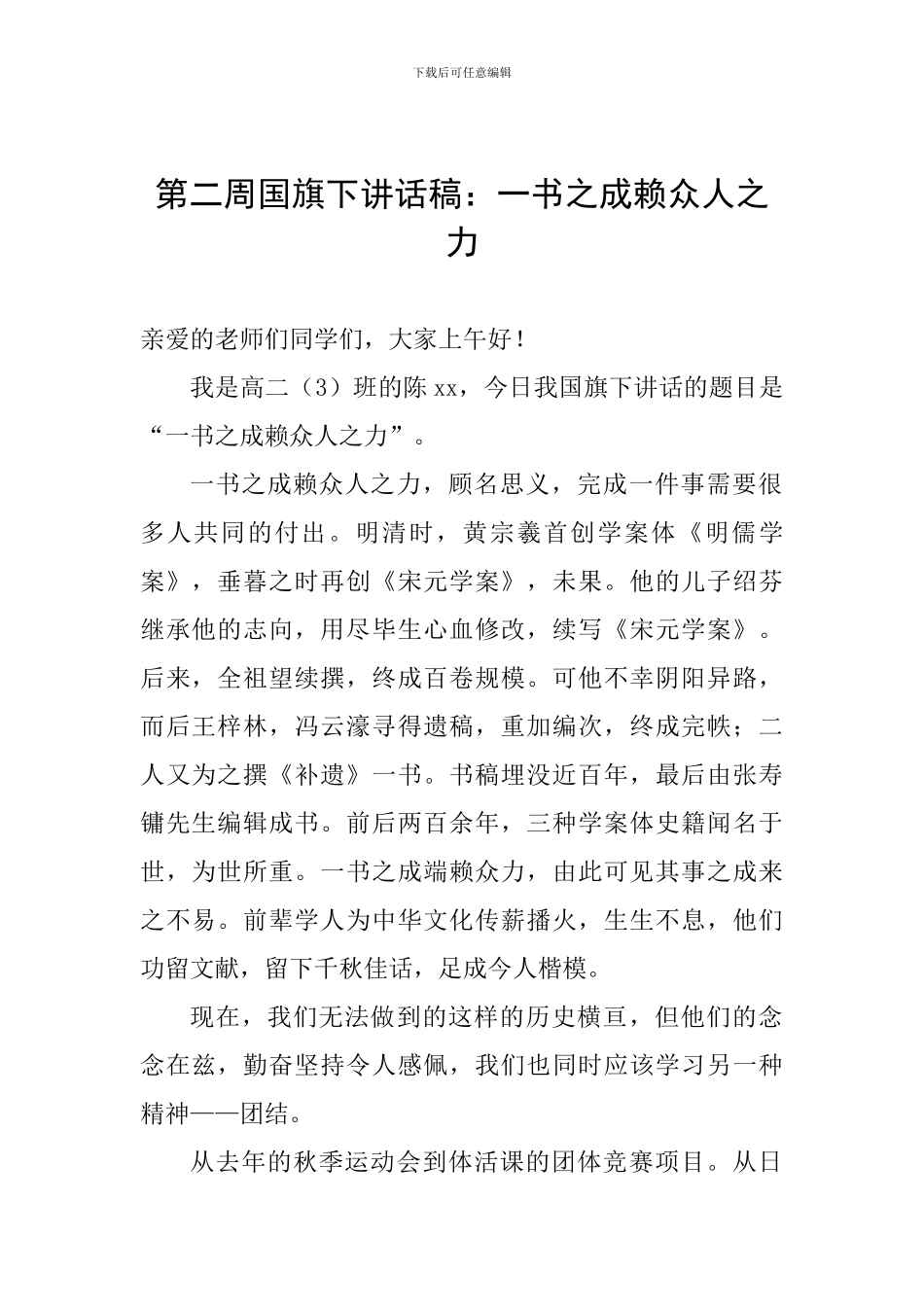 下载后可任意编辑

第二周国旗下讲话稿：一书之成赖众人之力

亲爱的老师们同学们，大家上午好！

我是高二（3）班的陈xx，今日我国旗下讲话的题目是“一书之成赖众人之力”。

一书之成赖众人之力，顾名思义，完成一件事需要很多人共同的付出。明清时，黄宗羲首创学案体《明儒学案》，垂暮之时再创《宋元学案》，未果。他的儿子绍芬继承他的志向，用尽毕生心血修改，续写《宋元学案》。后来，全祖望续撰，终成百卷规模。可他不幸阴阳异路，而后王梓林，冯云濠寻得遗稿，重加编次，终成完帙；二人又为之撰《补遗》一书。书稿埋没近百年，最后由张寿镛先生编辑成书。前后两百余年，三种学案体史籍闻名于世，为世所重。一书之成端赖众力，由此可见其事之成来之不易。前辈学人为中华文化传薪播火，生生不息，他们功留文献，留下千秋佳话，足成今人楷模。

现在，我们无法做到的这样的历史横亘，但他们的念念在兹，勤奋坚持令人感佩，我们也同时应该学习另一种精神——团结。

从去年的秋季运动会到体活课的团体竞赛项目。从日